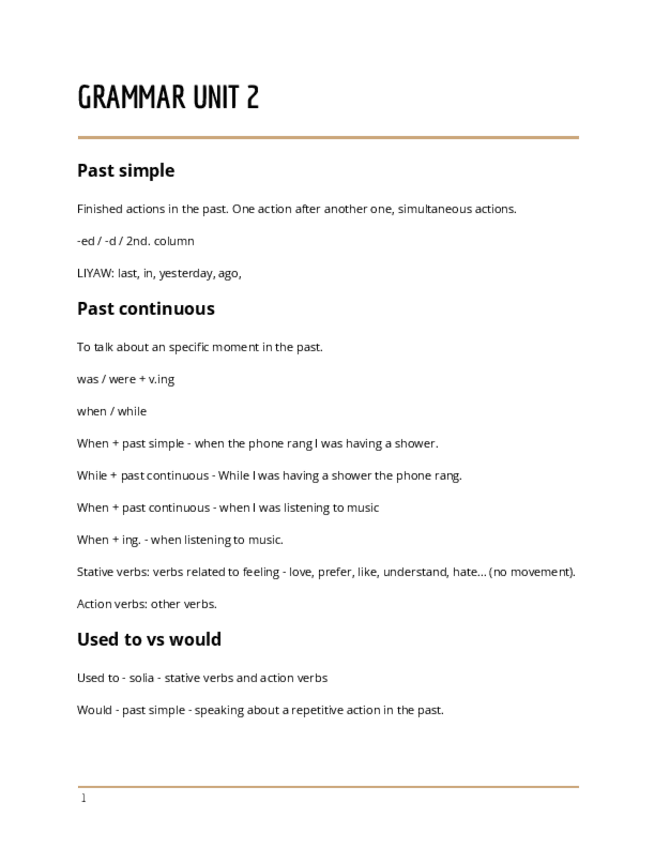 GRAMMAR UNIT 2

Past simple

Finished actions in the past. One action after another one, simultaneous actions.

-ed / -d / 2nd. column

LIYAW: last, in, yesterday, ago,

Past continuous

To talk about an specific moment in the past.

was / were + v.ing

when / while

When + past simple - when the phone rang I was having a shower.

While + past continuous - While I was having a shower the phone rang.

When + past continuous - when I was listening to music

When + ing. - when listening to music.

Stative verbs: verbs related to feeling - love, prefer, like, understand, hate... (no movement).

Action verbs: other verbs.

Used to vs would

Used to - solia - stative verbs and action verbs

Would - past simple - speaking about a repetitive action in the past.

1